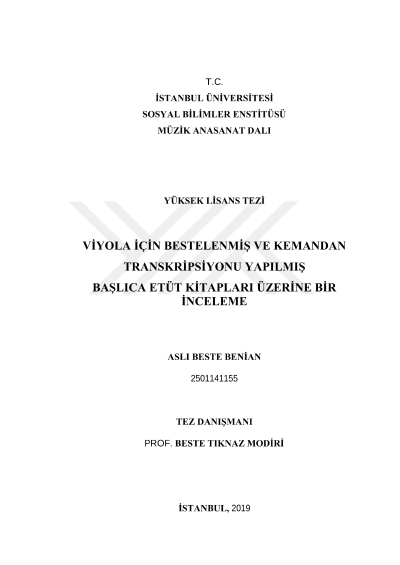 T.C.
İSTANBUL ÜNİVERSİTESİ
SOSYAL BİLİMLER ENSTİTÜSÜ
MÜZİK ANASANAT DALI

YÜKSEK LİSANS TEZİ

VİYOLA İÇİN BESTELENMİŞ VE KEMANDAN TRANSKRİPSİYONU YAPILMIŞ BAŞLICA ETÜT KİTAPLARI ÜZERİNE BİR İNCELEME

ASLI BESTE BENİAN
2501141155

TEZ DANIŞMANI
PROF. BESTE TIKNAZ MODİRİ

İSTANBUL, 2019